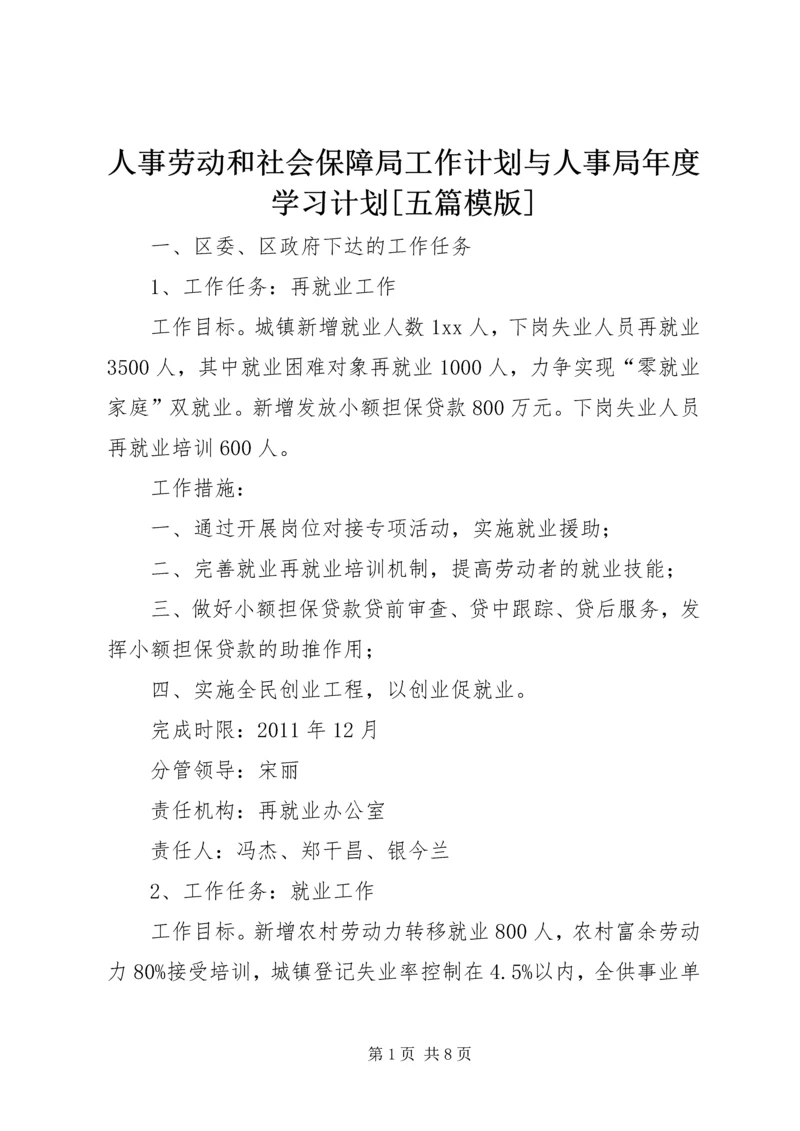 人事劳动和社会保障局工作计划与人事局年度学习计划[五篇模版]

一、区委、区政府下达的工作任务

1、工作任务：再就业工作

工作目标。城镇新增就业人数1xx人，下岗失业人员再就业3500人，其中就业困难对象再就业1000人，力争实现“零就业家庭”双就业。新增发放小额担保贷款800万元。下岗失业人员再就业培训600人。

工作措施：

一、通过开展岗位对接专项活动，实施就业援助；

二、完善就业再就业培训机制，提高劳动者的就业技能；

三、做好小额担保贷款贷前审查、贷中跟踪、贷后服务，发挥小额担保贷款的助推作用；

四、实施全民创业工程，以创业促就业。

完成时限：2011年12月

分管领导：宋丽

责任机构：再就业办公室

责任人：冯杰、郑干昌、银今兰

2、工作任务：就业工作

工作目标。新增农村劳动力转移就业800人，农村富余劳动力80%接受培训，城镇登记失业率控制在4.5%以内，全供事业单

第1页 共8页